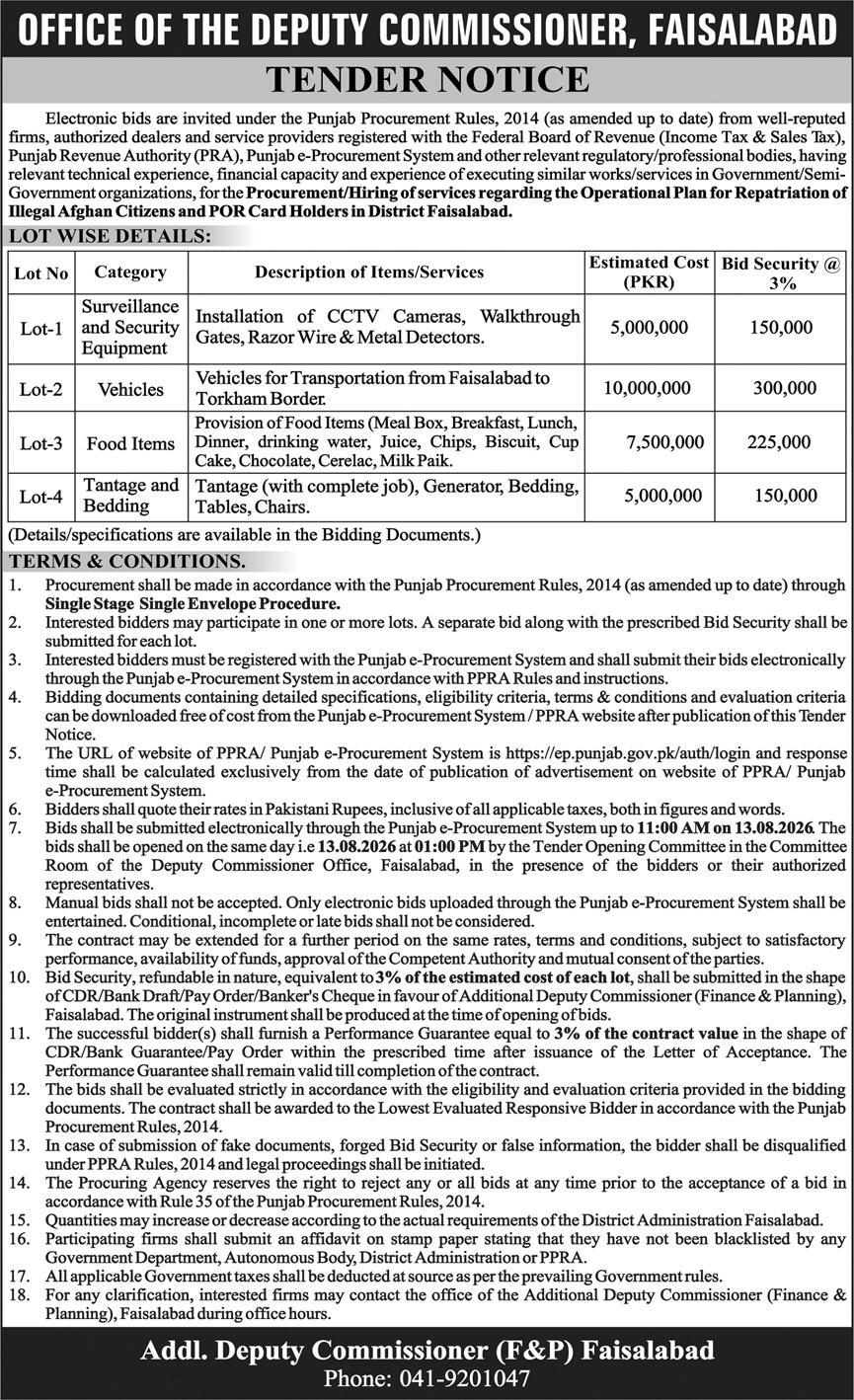 OFFICE OF THE DEPUTY COMMISSIONER, FAISALABAD

TENDER NOTICE

Electronic bids are invited under the Punjab Procurement Rules, 2014 (as amended up to date) from well-reputed firms, authorized dealers and service providers registered with the Federal Board of Revenue (Income Tax & Sales Tax), Punjab Revenue Authority (PRA), Punjab e-Procurement System and other relevant regulatory/professional bodies, having relevant technical experience, financial capacity and experience of executing similar works/services in Government/Semi-Government organizations, for the Procurement/Hiring of services regarding the Operational Plan for Repatriation of Illegal Afghan Citizens and POR Card Holders in District Faisalabad.

LOT WISE DETAILS:

| Lot No | Category | Description of Items/Services | Estimated Cost (PKR) | Bid Security @ 3% |
|---|---|---|---|---|
| Lot-1 | Surveillance and Security Equipment | Installation of CCTV Cameras, Walkthrough Gates, Razor Wire & Metal Detectors. | 5,000,000 | 150,000 |
| Lot-2 | Vehicles | Vehicles for Transportation from Faisalabad to Torkham Border. | 10,000,000 | 300,000 |
| Lot-3 | Food Items | Provision of Food Items (Meal Box, Breakfast, Lunch, Dinner, drinking water, Juice, Chips, Biscuit, Cup Cake, Chocolate, Cerelac, Milk Paik. | 7,500,000 | 225,000 |
| Lot-4 | Tantage and Bedding | Tantage (with complete job), Generator, Bedding, Tables, Chairs. | 5,000,000 | 150,000 |

(Details/specifications are available in the Bidding Documents.)

TERMS & CONDITIONS.

1. Procurement shall be made in accordance with the Punjab Procurement Rules, 2014 (as amended up to date) through Single Stage Single Envelope Procedure.
2. Interested bidders may participate in one or more lots. A separate bid along with the prescribed Bid Security shall be submitted for each lot.
3. Interested bidders must be registered with the Punjab e-Procurement System and shall submit their bids electronically through the Punjab e-Procurement System in accordance with PPRA Rules and instructions.
4. Bidding documents containing detailed specifications, eligibility criteria, terms & conditions and evaluation criteria can be downloaded free of cost from the Punjab e-Procurement System / PPRA website after publication of this Tender Notice.
5. The URL of website of PPRA/ Punjab e-Procurement System is https://ep.punjab.gov.pk/auth/login and response time shall be calculated exclusively from the date of publication of advertisement on website of PPRA/ Punjab e-Procurement System.
6. Bidders shall quote their rates in Pakistani Rupees, inclusive of all applicable taxes, both in figures and words.
7. Bids shall be submitted electronically through the Punjab e-Procurement System up to 11:00 AM on 13.08.2026. The bids shall be opened on the same day i.e 13.08.2026 at 01:00 PM by the Tender Opening Committee in the Committee Room of the Deputy Commissioner Office, Faisalabad, in the presence of the bidders or their authorized representatives.
8. Manual bids shall not be accepted. Only electronic bids uploaded through the Punjab e-Procurement System shall be entertained. Conditional, incomplete or late bids shall not be considered.
9. The contract may be extended for a further period on the same rates, terms and conditions, subject to satisfactory performance, availability of funds, approval of the Competent Authority and mutual consent of the parties.
10. Bid Security, refundable in nature, equivalent to 3% of the estimated cost of each lot, shall be submitted in the shape of CDR/Bank Draft/Pay Order/Banker's Cheque in favour of Additional Deputy Commissioner (Finance & Planning), Faisalabad. The original instrument shall be produced at the time of opening of bids.
11. The successful bidder(s) shall furnish a Performance Guarantee equal to 3% of the contract value in the shape of CDR/Bank Guarantee/Pay Order within the prescribed time after issuance of the Letter of Acceptance. The Performance Guarantee shall remain valid till completion of the contract.
12. The bids shall be evaluated strictly in accordance with the eligibility and evaluation criteria provided in the bidding documents. The contract shall be awarded to the Lowest Evaluated Responsive Bidder in accordance with the Punjab Procurement Rules, 2014.
13. In case of submission of fake documents, forged Bid Security or false information, the bidder shall be disqualified under PPRA Rules, 2014 and legal proceedings shall be initiated.
14. The Procuring Agency reserves the right to reject any or all bids at any time prior to the acceptance of a bid in accordance with Rule 35 of the Punjab Procurement Rules, 2014.
15. Quantities may increase or decrease according to the actual requirements of the District Administration Faisalabad.
16. Participating firms shall submit an affidavit on stamp paper stating that they have not been blacklisted by any Government Department, Autonomous Body, District Administration or PPRA.
17. All applicable Government taxes shall be deducted at source as per the prevailing Government rules.
18. For any clarification, interested firms may contact the office of the Additional Deputy Commissioner (Finance & Planning), Faisalabad during office hours.

Addl. Deputy Commissioner (F&P) Faisalabad
Phone: 041-9201047